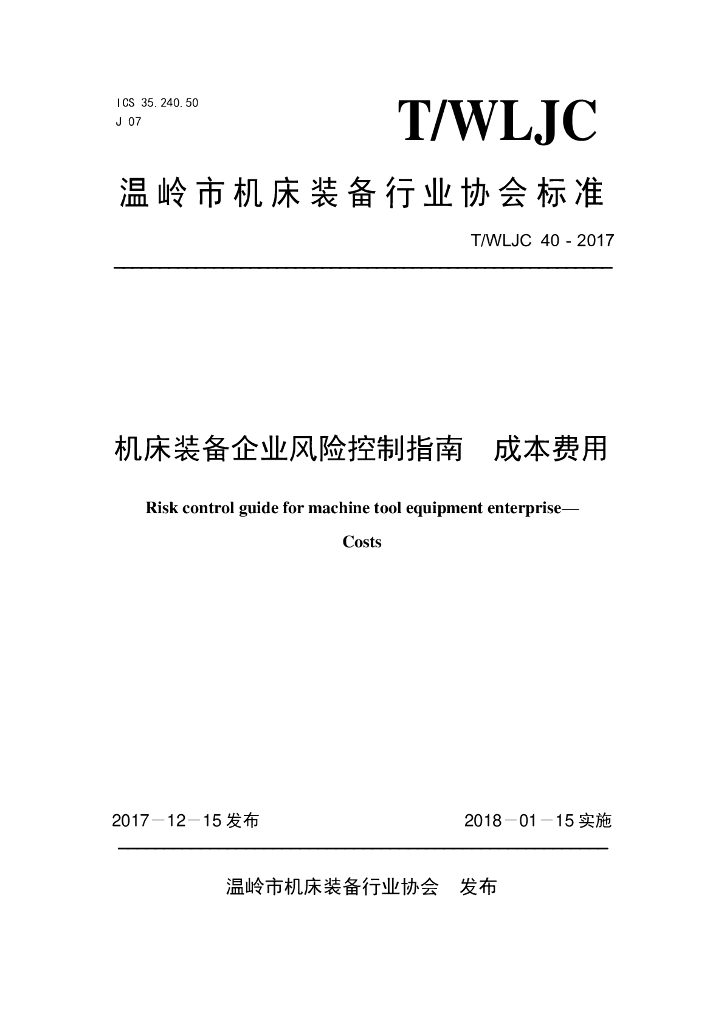 ICS 35.240.50
J 07

T/WLJC

温岭市机床装备行业协会标准

T/WLJC 40 - 2017

机床装备企业风险控制指南 成本费用

Risk control guide for machine tool equipment enterprise—

Costs

2017－12－15发布

2018－01－15实施

温岭市机床装备行业协会 发布